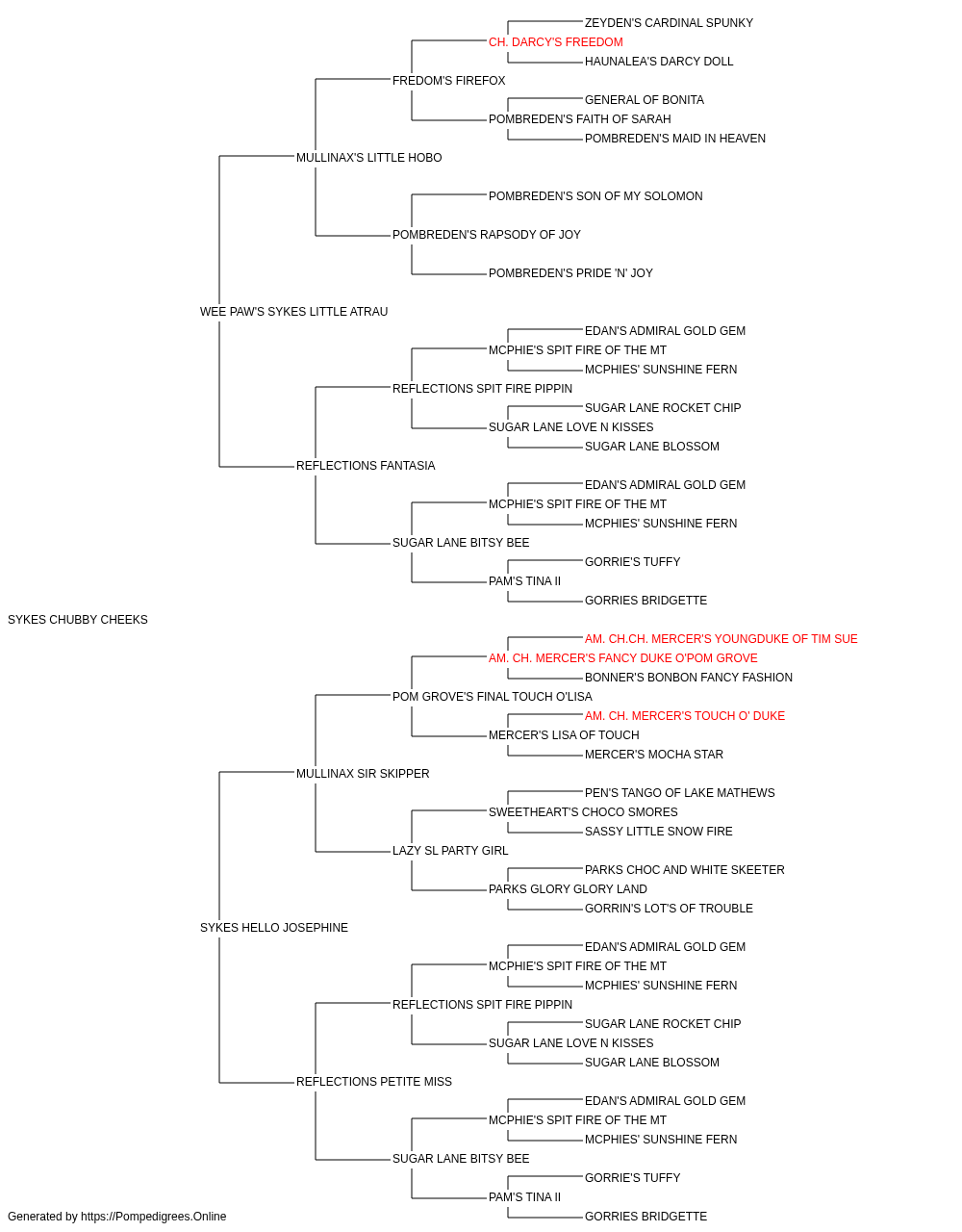 ZEYDEN'S CARDINAL SPUNKY
CH. DARCY'S FREEDOM
HAUNALEA'S DARCY DOLL
FREDOM'S FIREFOX
GENERAL OF BONITA
POMBREDEN'S FAITH OF SARAH
POMBREDEN'S MAID IN HEAVEN
MULLINAX'S LITTLE HOBO
POMBREDEN'S SON OF MY SOLOMON
POMBREDEN'S RAPSODY OF JOY
POMBREDEN'S PRIDE 'N' JOY
WEE PAW'S SYKES LITTLE ATRAU
EDAN'S ADMIRAL GOLD GEM
MCPHIE'S SPIT FIRE OF THE MT
MCPHIES' SUNSHINE FERN
REFLECTIONS SPIT FIRE PIPPIN
SUGAR LANE ROCKET CHIP
SUGAR LANE LOVE N KISSES
SUGAR LANE BLOSSOM
REFLECTIONS FANTASIA
EDAN'S ADMIRAL GOLD GEM
MCPHIE'S SPIT FIRE OF THE MT
MCPHIES' SUNSHINE FERN
SUGAR LANE BITSY BEE
GORRIE'S TUFFY
PAM'S TINA II
GORRIES BRIDGETTE
SYKES CHUBBY CHEEKS
AM. CH.CH. MERCER'S YOUNGDUKE OF TIM SUE
AM. CH. MERCER'S FANCY DUKE O'POM GROVE
BONNER'S BONBON FANCY FASHION
POM GROVE'S FINAL TOUCH O'LISA
AM. CH. MERCER'S TOUCH O' DUKE
MERCER'S LISA OF TOUCH
MERCER'S MOCHA STAR
MULLINAX SIR SKIPPER
PEN'S TANGO OF LAKE MATHEWS
SWEETHEART'S CHOCO SMORES
SASSY LITTLE SNOW FIRE
LAZY SL PARTY GIRL
PARKS CHOC AND WHITE SKEETER
PARKS GLORY GLORY LAND
GORRIN'S LOT'S OF TROUBLE
SYKES HELLO JOSEPHINE
EDAN'S ADMIRAL GOLD GEM
MCPHIE'S SPIT FIRE OF THE MT
MCPHIES' SUNSHINE FERN
REFLECTIONS SPIT FIRE PIPPIN
SUGAR LANE ROCKET CHIP
SUGAR LANE LOVE N KISSES
SUGAR LANE BLOSSOM
REFLECTIONS PETITE MISS
EDAN'S ADMIRAL GOLD GEM
MCPHIE'S SPIT FIRE OF THE MT
MCPHIES' SUNSHINE FERN
SUGAR LANE BITSY BEE
GORRIE'S TUFFY
PAM'S TINA II
GORRIES BRIDGETTE
Generated by https://Pompedigrees.Online